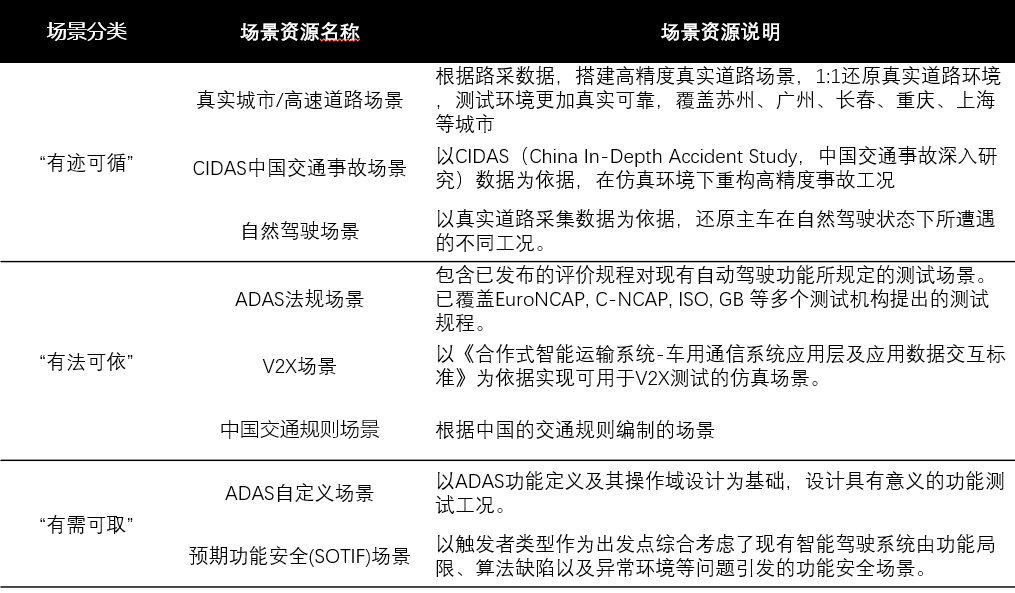 | 场景分类 | 场景资源名称 | 场景资源说明 |
|---|---|---|
| “有迹可循” | 真实城市/高速道路场景 | 根据路采数据，搭建高精度真实道路场景，1:1还原真实道路环境，测试环境更加真实可靠，覆盖苏州、广州、长春、重庆、上海等城市 |
| | CIDAS中国交通事故场景 | 以CIDAS（China In-Depth Accident Study，中国交通事故深入研究）数据为依据，在仿真环境下重构高精度事故工况 |
| | 自然驾驶场景 | 以真实道路采集数据为依据，还原主车在自然驾驶状态下所遭遇的不同工况。 |
| “有法可依” | ADAS法规场景 | 包含已发布的评价规程对现有自动驾驶功能所规定的测试场景。已覆盖EuroNCAP, C-NCAP, ISO, GB 等多个测试机构提出的测试规程。 |
| | V2X场景 | 以《合作式智能运输系统-车用通信系统应用层及应用数据交互标准》为依据实现可用于V2X测试的仿真场景。 |
| | 中国交通规则场景 | 根据中国的交通规则编制的场景 |
| “有需可取” | ADAS自定义场景 | 以ADAS功能定义及其操作域设计为基础，设计具有意义的功能测试工况。 |
| | 预期功能安全(SOTIF)场景 | 以触发者类型作为出发点综合考虑了现有智能驾驶系统由功能局限、算法缺陷以及异常环境等问题引发的功能安全场景。 |